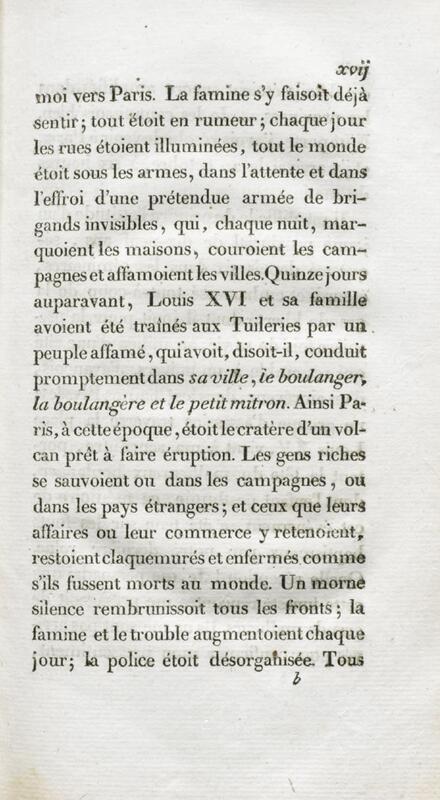 xvij

moi vers Paris. La famine s'y faisoit déjà sentir; tout étoit en rumeur; chaque jour les rues étoient illuminées, tout le monde étoit sous les armes, dans l'attente et dans l'effroi d'une prétendue armée de brigands invisibles, qui, chaque nuit, marquoient les maisons, couroient les campagnes et affamoient les villes. Quinze jours auparavant, Louis XVI et sa famille avoient été traînés aux Tuileries par un peuple affamé, qui avoit, disoit-il, conduit promptement dans sa ville, le boulanger, la boulangère et le petit mitron. Ainsi Paris, à cette époque, étoit le cratère d'un volcan prêt à faire éruption. Les gens riches se sauvoient ou dans les campagnes, ou dans les pays étrangers; et ceux que leurs affaires ou leur commerce y retenoient, restoient claquemurés et enfermés comme s'ils fussent morts au monde. Un morne silence rembrunissoit tous les fronts; la famine et le trouble augmentoient chaque jour; la police étoit désorganisée. Tous

b